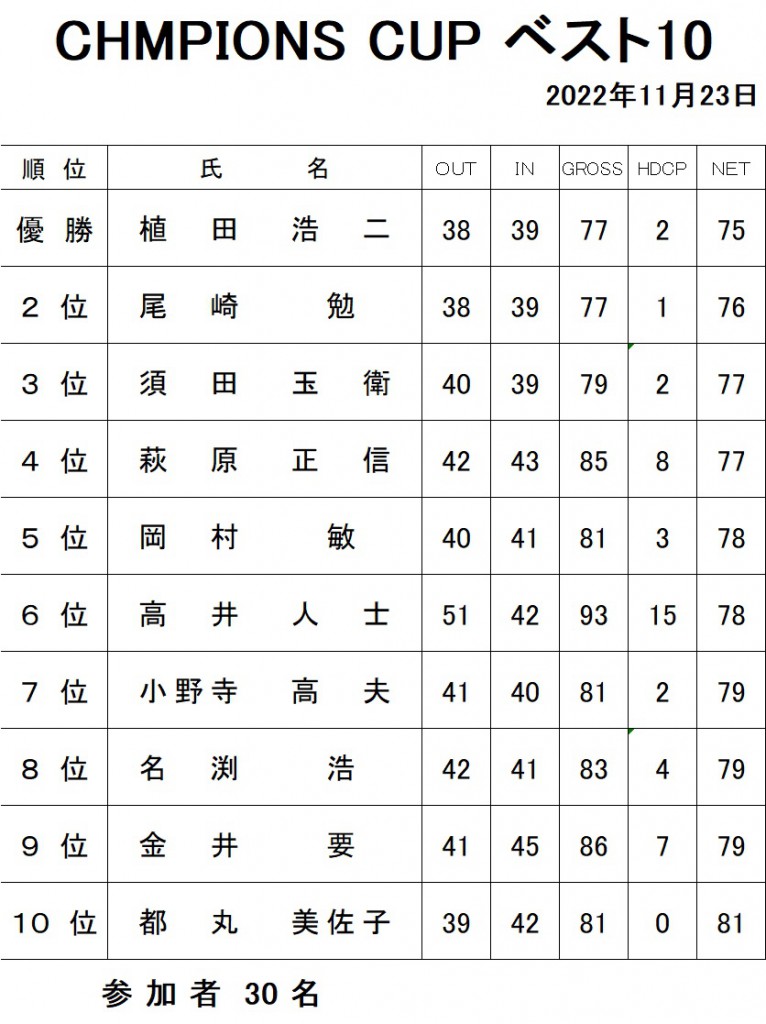 CHMPIONS CUP ベスト10

2022年11月23日

| 順 位 | 氏 名 | OUT | IN | GROSS | HDCP | NET |
|---|---|---|---|---|---|---|
| 優 勝 | 植 田 浩 二 | 38 | 39 | 77 | 2 | 75 |
| 2 位 | 尾 崎 勉 | 38 | 39 | 77 | 1 | 76 |
| 3 位 | 須 田 玉 衛 | 40 | 39 | 79 | 2 | 77 |
| 4 位 | 萩 原 正 信 | 42 | 43 | 85 | 8 | 77 |
| 5 位 | 岡 村 敏 | 40 | 41 | 81 | 3 | 78 |
| 6 位 | 高 井 人 士 | 51 | 42 | 93 | 15 | 78 |
| 7 位 | 小野寺 高 夫 | 41 | 40 | 81 | 2 | 79 |
| 8 位 | 名 渕 浩 | 42 | 41 | 83 | 4 | 79 |
| 9 位 | 金 井 要 | 41 | 45 | 86 | 7 | 79 |
| 10 位 | 都 丸 美佐子 | 39 | 42 | 81 | 0 | 81 |

参 加 者 30 名